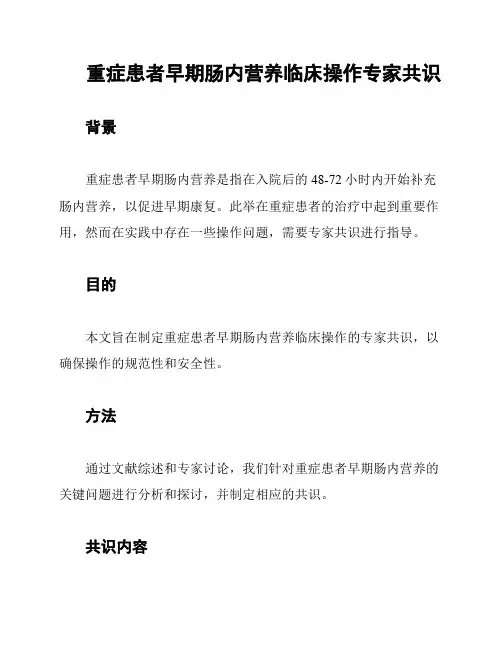 重症患者早期肠内营养临床操作专家共识

背景

重症患者早期肠内营养是指在入院后的 48-72 小时内开始补充肠内营养，以促进早期康复。此举在重症患者的治疗中起到重要作用，然而在实践中存在一些操作问题，需要专家共识进行指导。

目的

本文旨在制定重症患者早期肠内营养临床操作的专家共识，以确保操作的规范性和安全性。

方法

通过文献综述和专家讨论，我们针对重症患者早期肠内营养的关键问题进行分析和探讨，并制定相应的共识。

共识内容